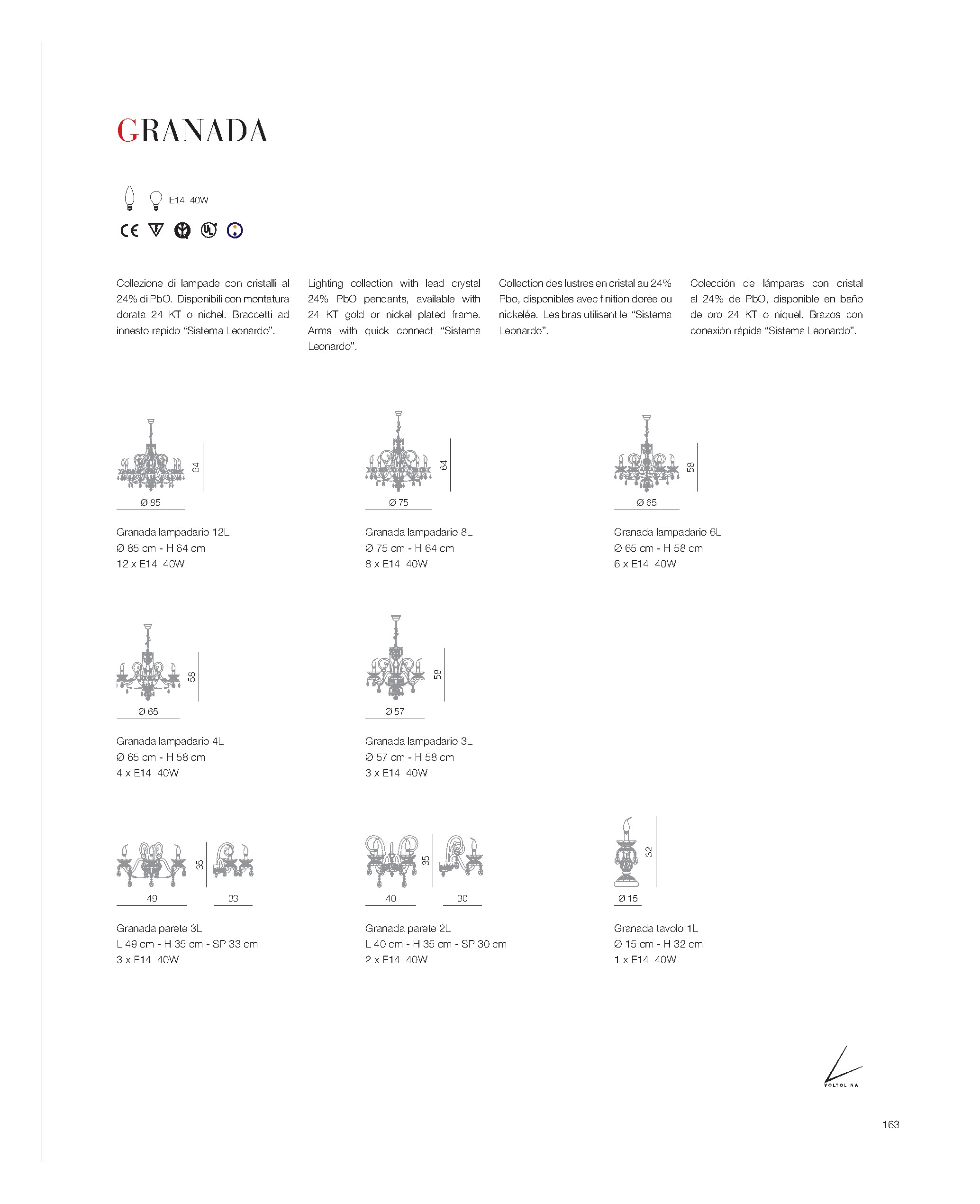 GRANADA

E14 40W

CE

Collezione di lampade con cristalli al 24% di PbO. Disponibili con montatura dorata 24 KT o nichel. Braccetti ad innesto rapido “Sistema Leonardo”.

Lighting collection with lead crystal 24% PbO pendants, available with 24 KT gold or nickel plated frame. Arms with quick connect “Sistema Leonardo”.

Collection des lustres en cristal au 24% Pbo, disponibles avec finition dorée ou nickelée. Les bras utilisent le “Sistema Leonardo”.

Colección de lámparas con cristal al 24% de PbO, disponible en baño de oro 24 KT o níquel. Brazos con conexión rápida “Sistema Leonardo”.

64
Ø 85

Granada lampadario 12L
Ø 85 cm - H 64 cm
12 x E14 40W

64
Ø 75

Granada lampadario 8L
Ø 75 cm - H 64 cm
8 x E14 40W

58
Ø 65

Granada lampadario 6L
Ø 65 cm - H 58 cm
6 x E14 40W

58
Ø 65

Granada lampadario 4L
Ø 65 cm - H 58 cm
4 x E14 40W

58
Ø 57

Granada lampadario 3L
Ø 57 cm - H 58 cm
3 x E14 40W

35
49
33

Granada parete 3L
L 49 cm - H 35 cm - SP 33 cm
3 x E14 40W

35
40
30

Granada parete 2L
L 40 cm - H 35 cm - SP 30 cm
2 x E14 40W

32
Ø 15

Granada tavolo 1L
Ø 15 cm - H 32 cm
1 x E14 40W

VOLTOLINA

163